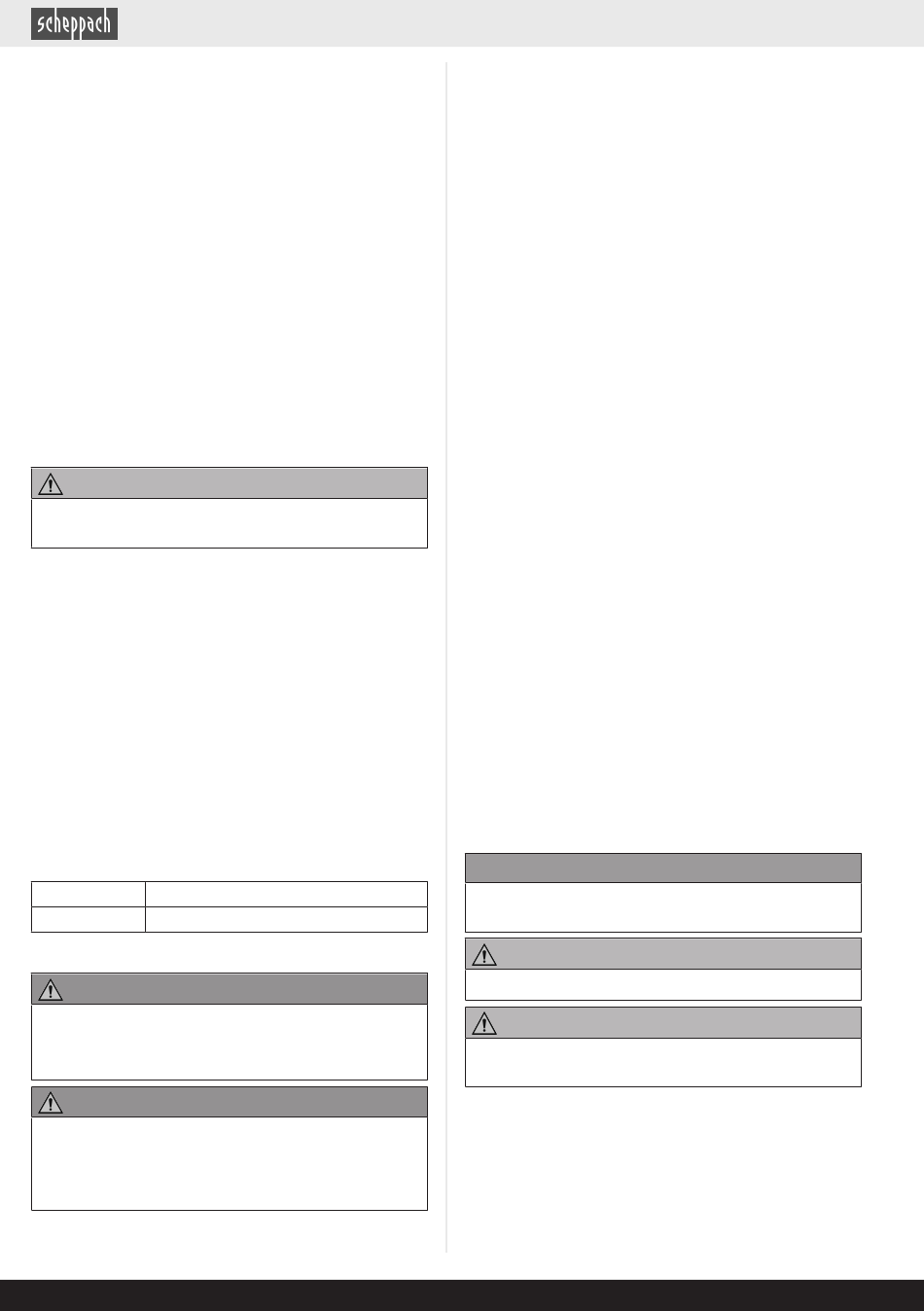 scheppach